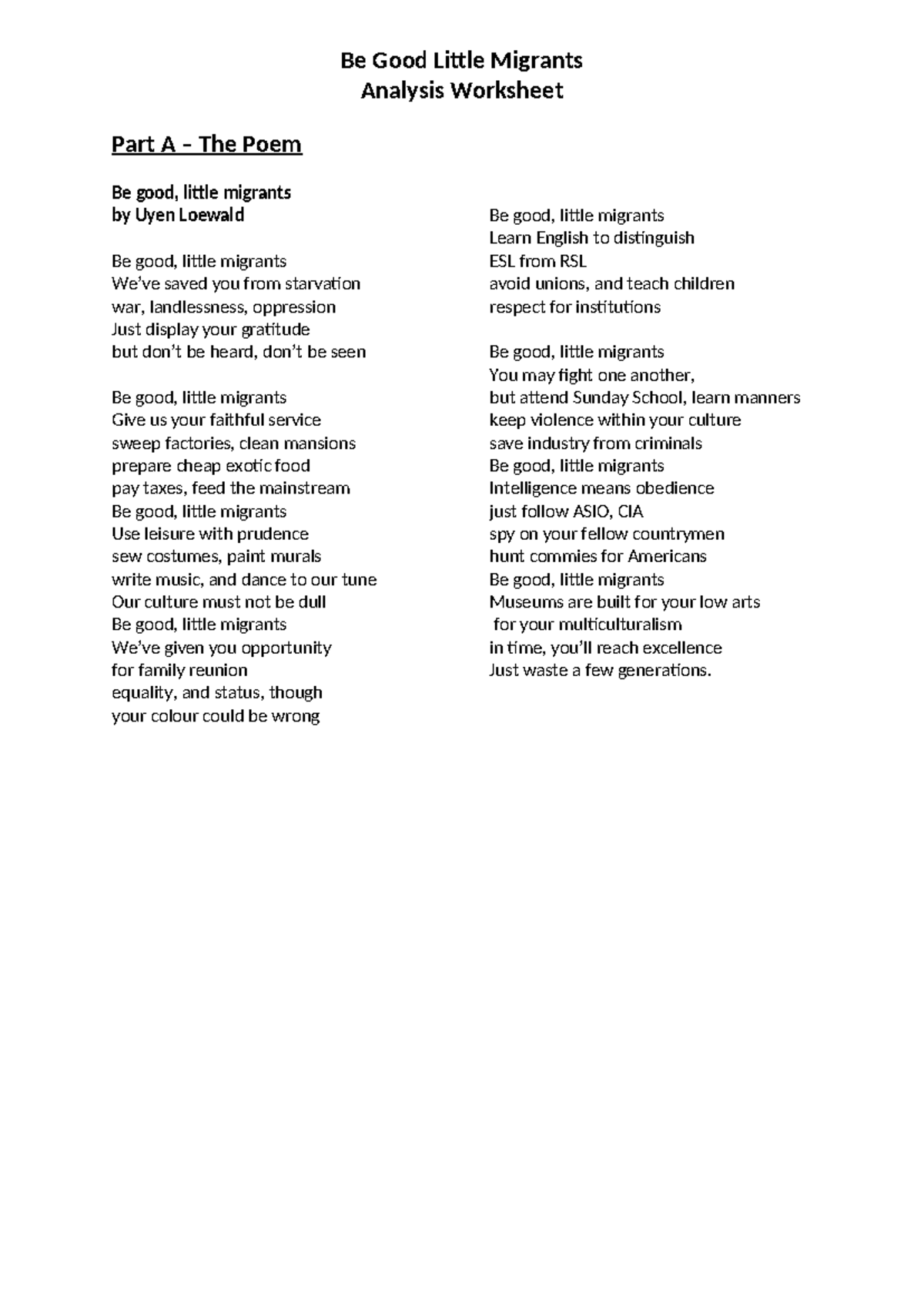 Be Good Little Migrants
Analysis Worksheet

Part A – The Poem

Be good, little migrants
by Uyen Loewald

Be good, little migrants
We've saved you from starvation
war, landlessness, oppression
Just display your gratitude
but don't be heard, don't be seen

Be good, little migrants
Give us your faithful service
sweep factories, clean mansions
prepare cheap exotic food
pay taxes, feed the mainstream
Be good, little migrants
Use leisure with prudence
sew costumes, paint murals
write music, and dance to our tune
Our culture must not be dull
Be good, little migrants
We've given you opportunity
for family reunion
equality, and status, though
your colour could be wrong

Be good, little migrants
Learn English to distinguish
ESL from RSL
avoid unions, and teach children
respect for institutions

Be good, little migrants
You may fight one another,
but attend Sunday School, learn manners
keep violence within your culture
save industry from criminals
Be good, little migrants
Intelligence means obedience
just follow ASIO, CIA
spy on your fellow countrymen
hunt commies for Americans
Be good, little migrants
Museums are built for your low arts
for your multiculturalism
in time, you'll reach excellence
Just waste a few generations.